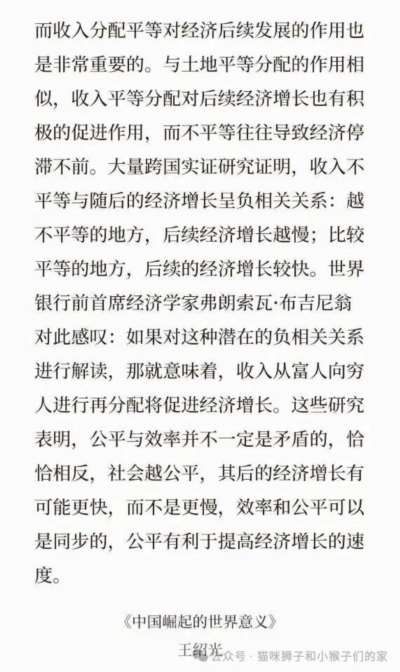 而收入分配平等对经济后续发展的作用也是非常重要的。与土地平等分配的作用相似，收入平等分配对后续经济增长也有积极的促进作用，而不平等往往导致经济停滞不前。大量跨国实证研究证明，收入不平等与随后的经济增长呈负相关关系：越不平等的地方，后续经济增长越慢；比较平等的地方，后续的经济增长较快。世界银行前首席经济学家弗朗索瓦·布吉尼翁对此感叹：如果对这种潜在的负相关关系进行解读，那就意味着，收入从富人向穷人进行再分配将促进经济增长。这些研究表明，公平与效率并不一定是矛盾的，恰恰相反，社会越公平，其后的经济增长有可能更快，而不是更慢，效率和公平可以是同步的，公平有利于提高经济增长的速度。

《中国崛起的世界意义》
王绍光

公众号 · 猫咪狮子和小猴子们的家